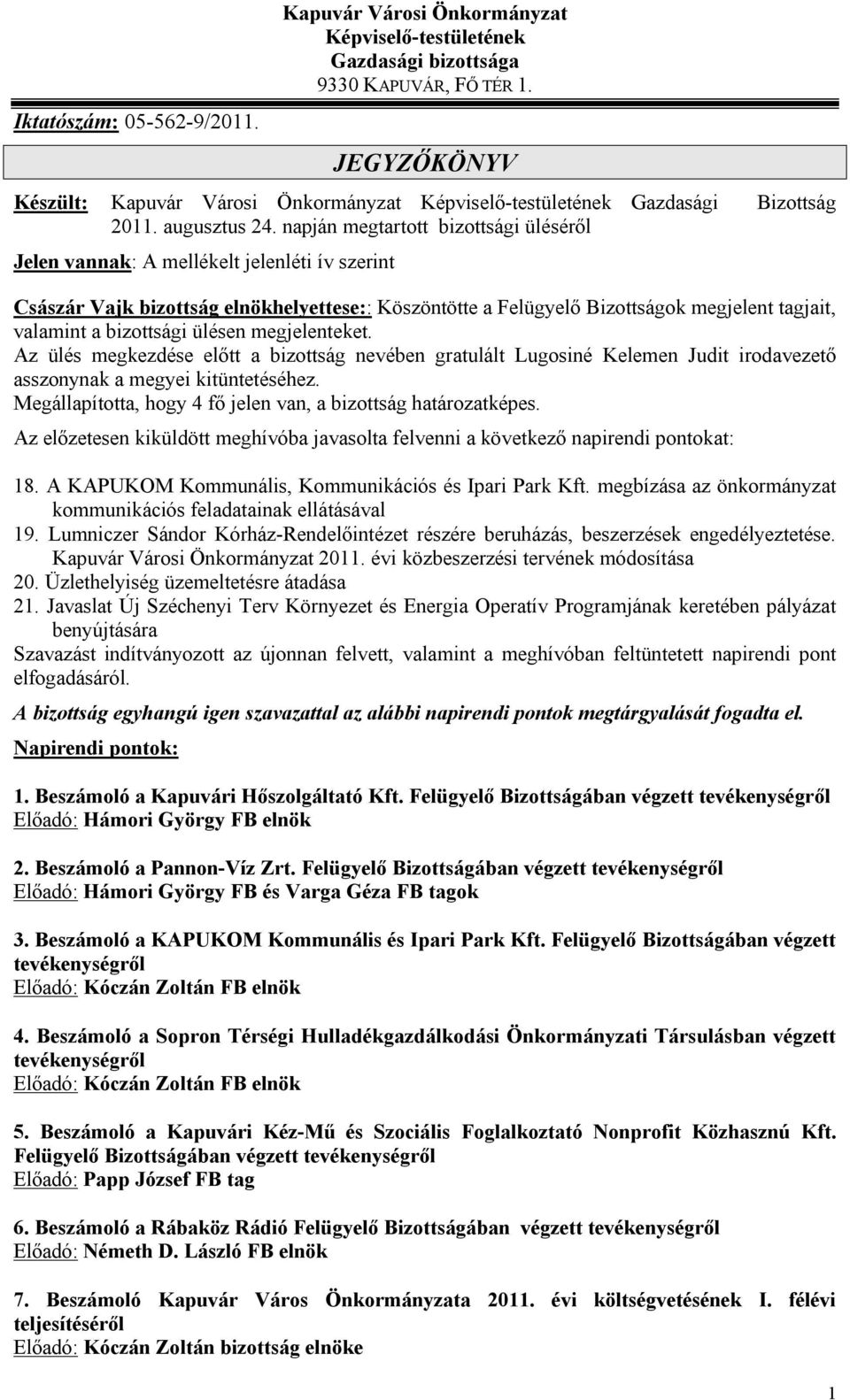 Kapuvár Városi Önkormányzat
Képviselő-testületének
Gazdasági bizottsága
9330 KAPUVÁR, FŐ TÉR 1.

Iktatószám: 05-562-9/2011.

JEGYZŐKÖNYV

Készült: Kapuvár Városi Önkormányzat Képviselő-testületének Gazdasági Bizottság 2011. augusztus 24. napján megtartott bizottsági üléséről

Jelen vannak: A mellékelt jelenléti ív szerint

Császár Vajk bizottság elnökhelyettese:: Köszöntötte a Felügyelő Bizottságok megjelent tagjait, valamint a bizottsági ülésen megjelenteket.
Az ülés megkezdése előtt a bizottság nevében gratulált Lugosiné Kelemen Judit irodavezető asszonynak a megyei kitüntetéséhez.
Megállapította, hogy 4 fő jelen van, a bizottság határozatképes.
Az előzetesen kiküldött meghívóba javasolta felvenni a következő napirendi pontokat:

18. A KAPUKOM Kommunális, Kommunikációs és Ipari Park Kft. megbízása az önkormányzat kommunikációs feladatainak ellátásával
19. Lumniczer Sándor Kórház-Rendelőintézet részére beruházás, beszerzések engedélyeztetése. Kapuvár Városi Önkormányzat 2011. évi közbeszerzési tervének módosítása
20. Üzlethelyiség üzemeltetésre átadása
21. Javaslat Új Széchenyi Terv Környezet és Energia Operatív Programjának keretében pályázat benyújtására
Szavazást indítványozott az újonnan felvett, valamint a meghívóban feltüntetett napirendi pont elfogadásáról.

A bizottság egyhangú igen szavazattal az alábbi napirendi pontok megtárgyalását fogadta el.

Napirendi pontok:

1. Beszámoló a Kapuvári Hőszolgáltató Kft. Felügyelő Bizottságában végzett tevékenységről
Előadó: Hámori György FB elnök

2. Beszámoló a Pannon-Víz Zrt. Felügyelő Bizottságában végzett tevékenységről
Előadó: Hámori György FB és Varga Géza FB tagok

3. Beszámoló a KAPUKOM Kommunális és Ipari Park Kft. Felügyelő Bizottságában végzett tevékenységről
Előadó: Kóczán Zoltán FB elnök

4. Beszámoló a Sopron Térségi Hulladékgazdálkodási Önkormányzati Társulásban végzett tevékenységről
Előadó: Kóczán Zoltán FB elnök

5. Beszámoló a Kapuvári Kéz-Mű és Szociális Foglalkoztató Nonprofit Közhasznú Kft. Felügyelő Bizottságában végzett tevékenységről
Előadó: Papp József FB tag

6. Beszámoló a Rábaköz Rádió Felügyelő Bizottságában végzett tevékenységről
Előadó: Németh D. László FB elnök

7. Beszámoló Kapuvár Város Önkormányzata 2011. évi költségvetésének I. félévi teljesítéséről
Előadó: Kóczán Zoltán bizottság elnöke

1